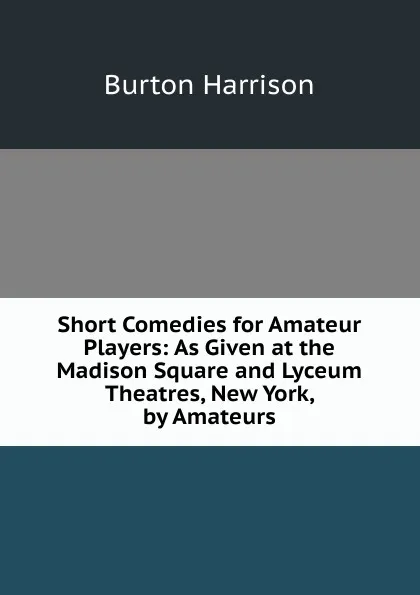 Burton Harrison

Short Comedies for Amateur Players: As Given at the Madison Square and Lyceum Theatres, New York, by Amateurs